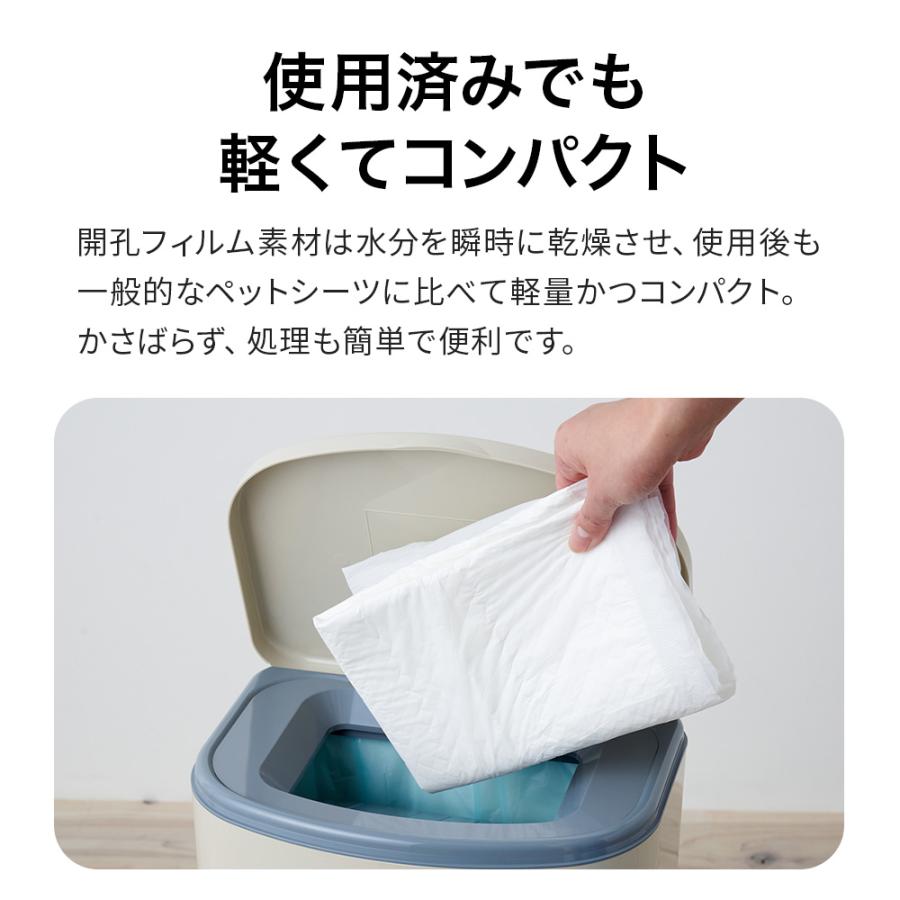 使用済みでも
軽くてコンパクト

開孔フィルム素材は水分を瞬時に乾燥させ、使用後も一般的なペットシーツに比べて軽量かつコンパクト。かさばらず、処理も簡単で便利です。